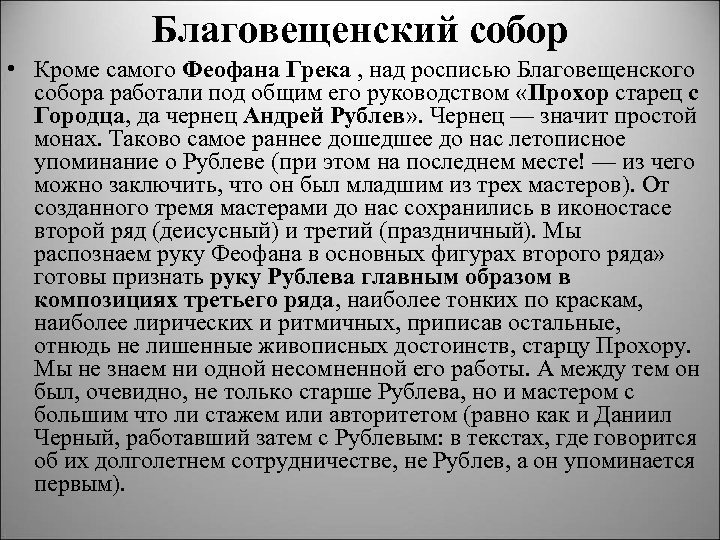 Благовещенский собор

• Кроме самого Феофана Грека , над росписью Благовещенского собора работали под общим его руководством «Прохор старец с Городца, да чернец Андрей Рублев». Чернец — значит простой монах. Таково самое раннее дошедшее до нас летописное упоминание о Рублеве (при этом на последнем месте! — из чего можно заключить, что он был младшим из трех мастеров). От созданного тремя мастерами до нас сохранились в иконостасе второй ряд (деисусный) и третий (праздничный). Мы распознаем руку Феофана в основных фигурах второго ряда» готовы признать руку Рублева главным образом в композициях третьего ряда, наиболее тонких по краскам, наиболее лирических и ритмичных, приписав остальные, отнюдь не лишенные живописных достоинств, старцу Прохору. Мы не знаем ни одной несомненной его работы. А между тем он был, очевидно, не только старше Рублева, но и мастером с большим что ли стажем или авторитетом (равно как и Даниил Черный, работавший затем с Рублевым: в текстах, где говорится об их долголетнем сотрудничестве, не Рублев, а он упоминается первым).